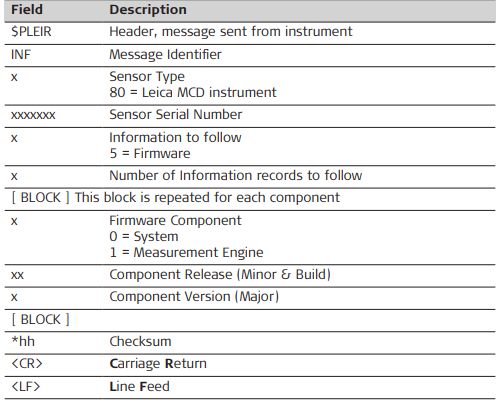 | Field | Description |
|---|---|
| $PLEIR | Header, message sent from instrument |
| INF | Message Identifier |
| x | Sensor Type 80 = Leica MCD instrument |
| xxxxxxx | Sensor Serial Number |
| x | Information to follow 5 = Firmware |
| x | Number of Information records to follow |
| [ BLOCK ] This block is repeated for each component | |
| x | Firmware Component 0 = System 1 = Measurement Engine |
| xx | Component Release (Minor & Build) |
| x | Component Version (Major) |
| [ BLOCK ] | |
| *hh | Checksum |
| <CR> | Carriage Return |
| <LF> | Line Feed |